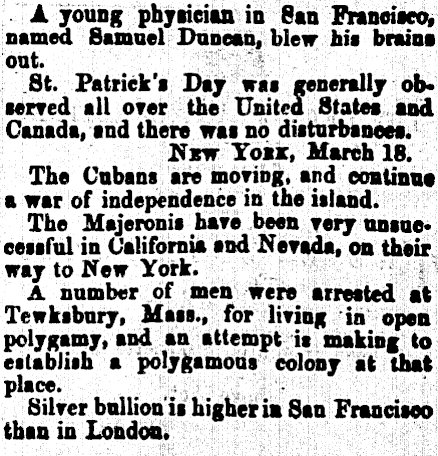 A young physician in San Francisco, named Samuel Duncan, blew his brains out.

St. Patrick's Day was generally observed all over the United States and Canada, and there was no disturbances.

New York, March 18.

The Cubans are moving, and continue a war of independence in the island.

The Majeronis have been very unsuccessful in California and Nevada, on their way to New York.

A number of men were arrested at Tewksbury, Mass., for living in open polygamy, and an attempt is making to establish a polygamous colony at that place.

Silver bullion is higher in San Francisco than in London.